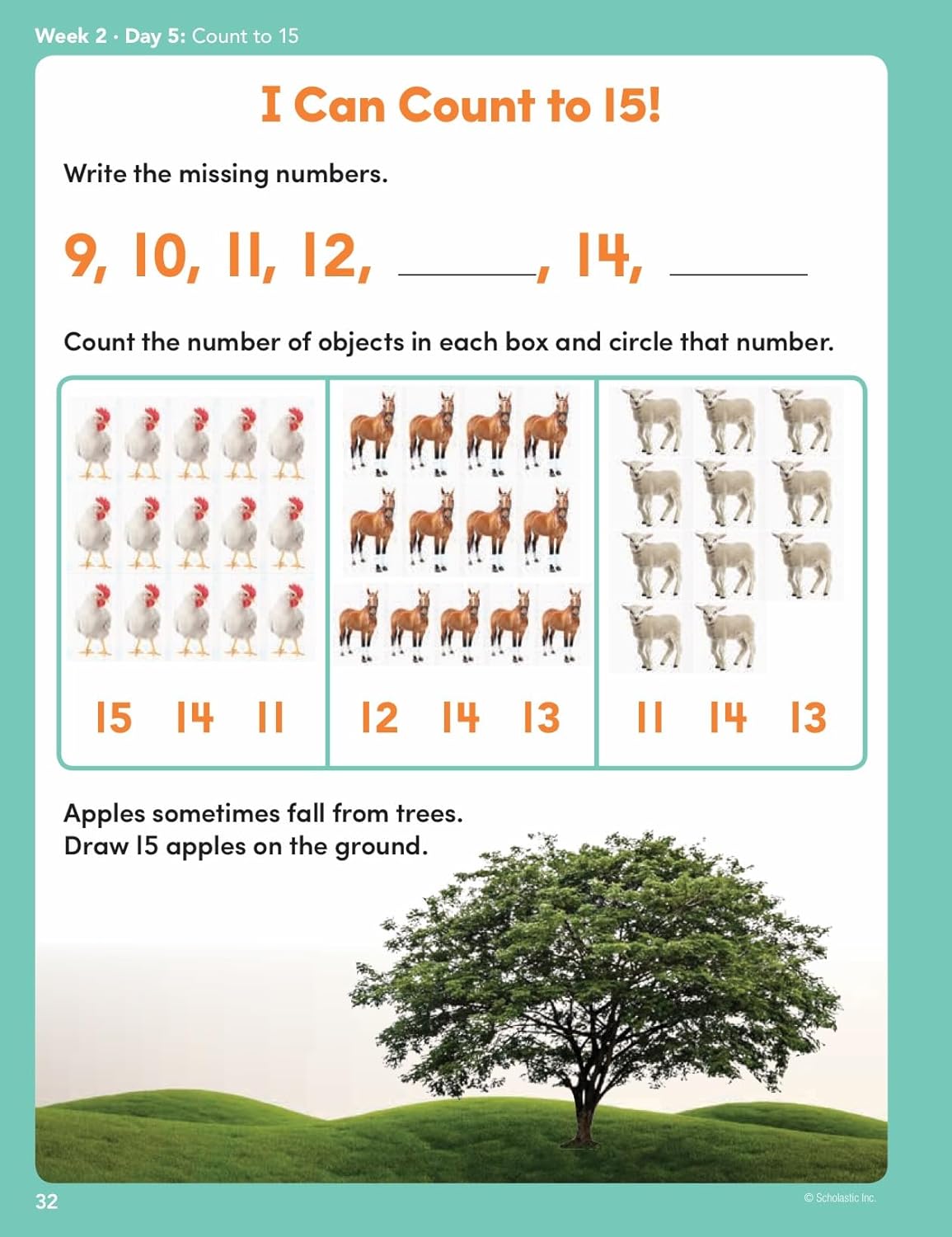 Week 2 · Day 5: Count to 15

I Can Count to 15!

Write the missing numbers.

9, 10, 11, 12, ______, 14, ______

Count the number of objects in each box and circle that number.

| 15 14 11 | 12 14 13 | 11 14 13 |
|---|---|---|

Apples sometimes fall from trees. Draw 15 apples on the ground.

32

© Scholastic Inc.